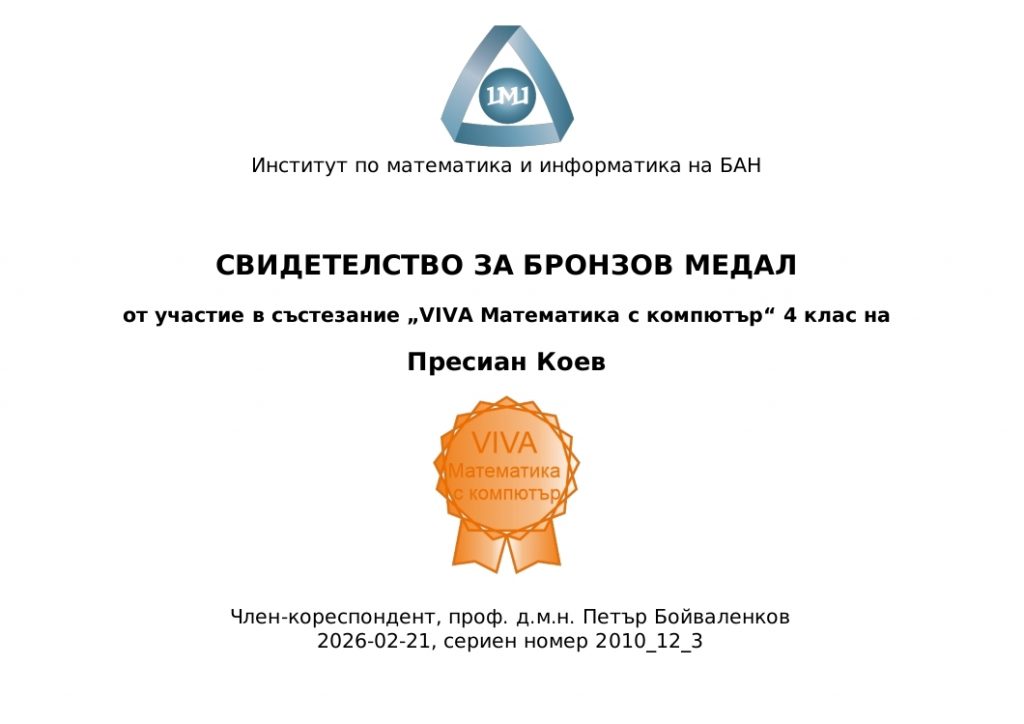 IMI

Институт по математика и информатика на БАН

СВИДЕТЕЛСТВО ЗА БРОНЗОВ МЕДАЛ

от участие в състезание „VIVA Математика с компютър“ 4 клас на

Пресиан Коев

VIVA
Математика
с компютър

Член-кореспондент, проф. д.м.н. Петър Бойваленков
2026-02-21, сериен номер 2010_12_3